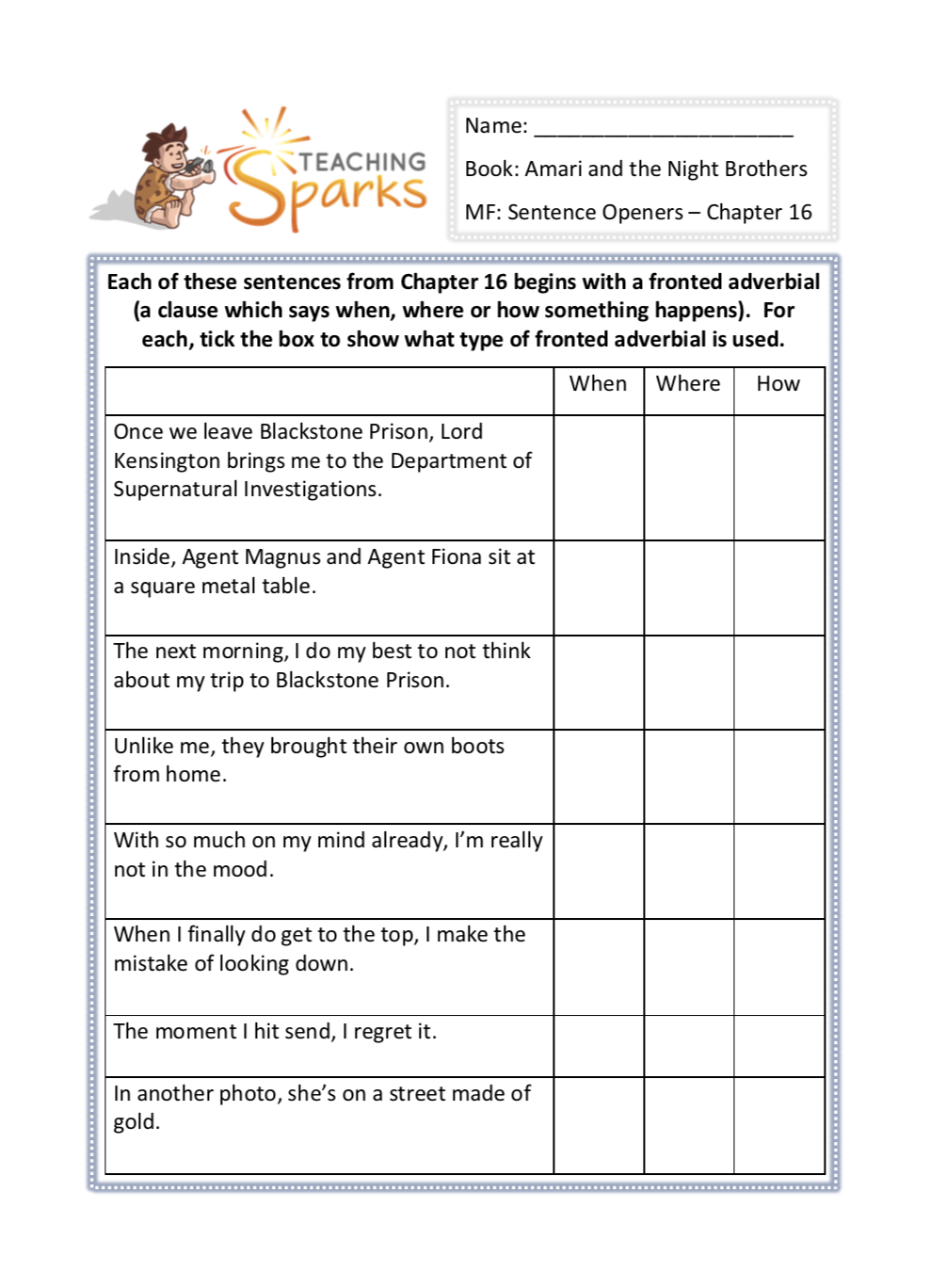 TEACHING Sparks

Name: ______________________

Book: Amari and the Night Brothers

MF: Sentence Openers – Chapter 16

Each of these sentences from Chapter 16 begins with a fronted adverbial (a clause which says when, where or how something happens). For each, tick the box to show what type of fronted adverbial is used.

| | When | Where | How |
|---|---|---|---|
| Once we leave Blackstone Prison, Lord Kensington brings me to the Department of Supernatural Investigations. | | | |
| Inside, Agent Magnus and Agent Fiona sit at a square metal table. | | | |
| The next morning, I do my best to not think about my trip to Blackstone Prison. | | | |
| Unlike me, they brought their own boots from home. | | | |
| With so much on my mind already, I'm really not in the mood. | | | |
| When I finally do get to the top, I make the mistake of looking down. | | | |
| The moment I hit send, I regret it. | | | |
| In another photo, she's on a street made of gold. | | | |